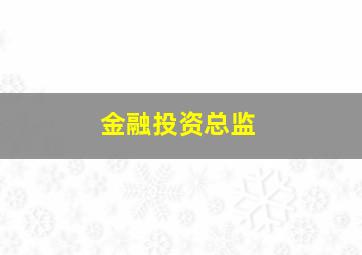 金融投资总监